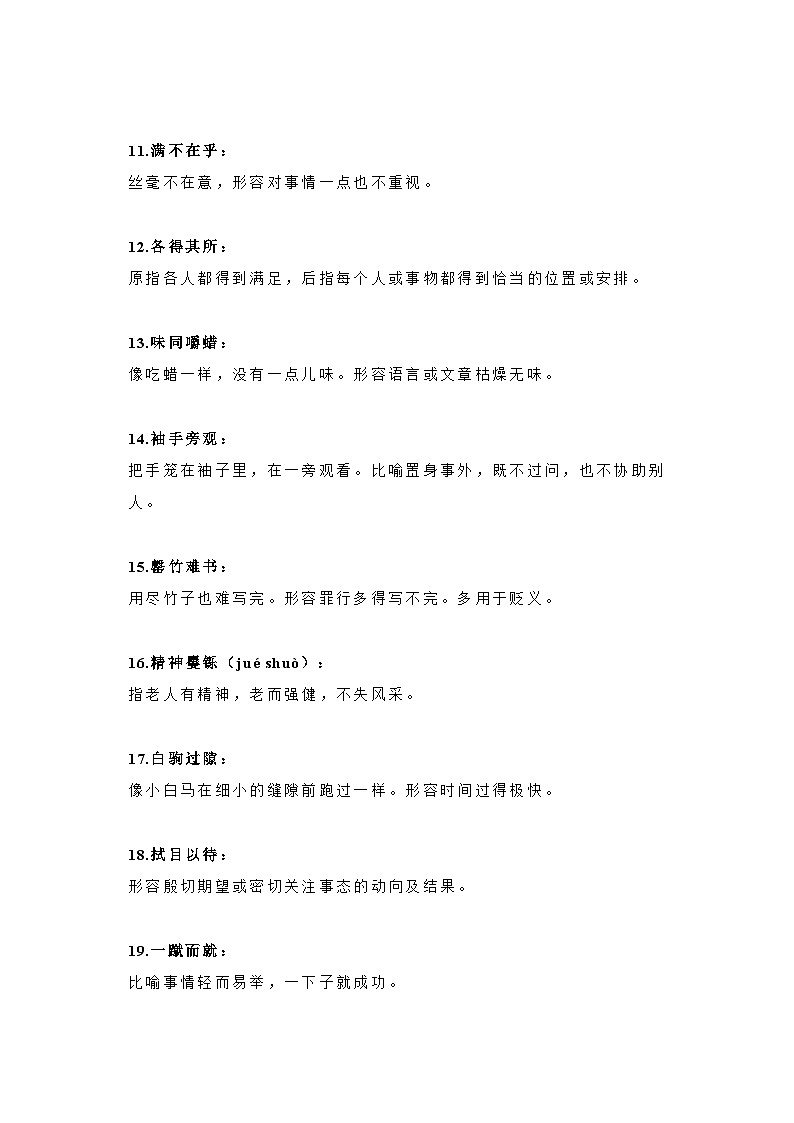 11.满不在乎：
丝毫不在意，形容对事情一点也不重视。

12.各得其所：
原指各人都得到满足，后指每个人或事物都得到恰当的位置或安排。

13.味同嚼蜡：
像吃蜡一样，没有一点儿味。形容语言或文章枯燥无味。

14.袖手旁观：
把手笼在袖子里，在一旁观看。比喻置身事外，既不过问，也不协助别人。

15.罄竹难书：
用尽竹子也难写完。形容罪行多得写不完。多用于贬义。

16.精神矍铄（jué shuò）：
指老人有精神，老而强健，不失风采。

17.白驹过隙：
像小白马在细小的缝隙前跑过一样。形容时间过得极快。

18.拭目以待：
形容殷切期望或密切关注事态的动向及结果。

19.一蹴而就：
比喻事情轻而易举，一下子就成功。